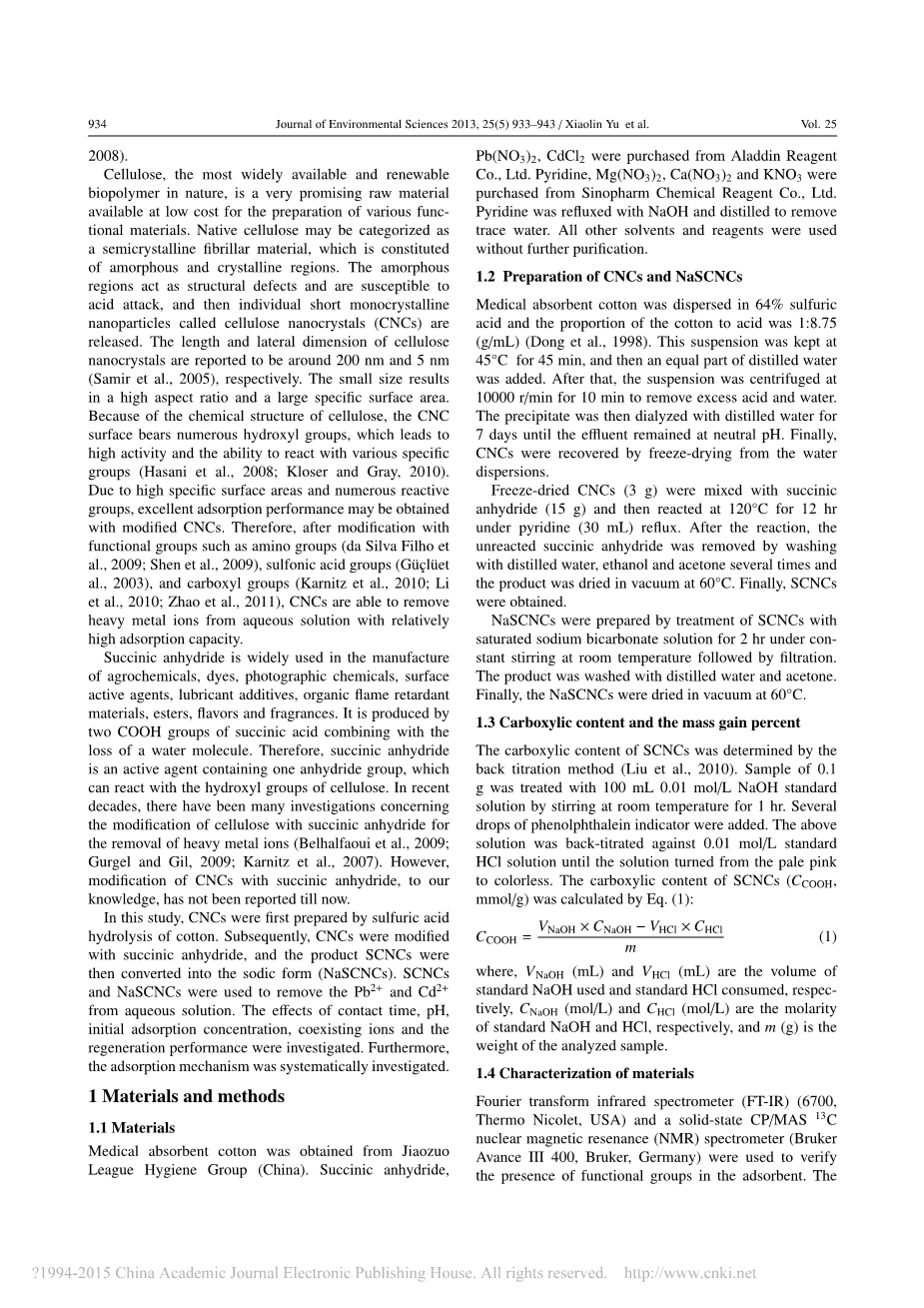 934 Journal of Environmental Sciences 2013, 25(5) 933–943 / Xiaolin Yu et al. Vol. 25

2008).

Cellulose, the most widely available and renewable biopolymer in nature, is a very promising raw material available at low cost for the preparation of various functional materials. Native cellulose may be categorized as a semicrystalline fibrillar material, which is constituted of amorphous and crystalline regions. The amorphous regions act as structural defects and are susceptible to acid attack, and then individual short monocrystalline nanoparticles called cellulose nanocrystals (CNCs) are released. The length and lateral dimension of cellulose nanocrystals are reported to be around 200 nm and 5 nm (Samir et al., 2005), respectively. The small size results in a high aspect ratio and a large specific surface area. Because of the chemical structure of cellulose, the CNC surface bears numerous hydroxyl groups, which leads to high activity and the ability to react with various specific groups (Hasani et al., 2008; Kloser and Gray, 2010). Due to high specific surface areas and numerous reactive groups, excellent adsorption performance may be obtained with modified CNCs. Therefore, after modification with functional groups such as amino groups (da Silva Filho et al., 2009; Shen et al., 2009), sulfonic acid groups (Güçlüet al., 2003), and carboxyl groups (Karnitz et al., 2010; Li et al., 2010; Zhao et al., 2011), CNCs are able to remove heavy metal ions from aqueous solution with relatively high adsorption capacity.

Succinic anhydride is widely used in the manufacture of agrochemicals, dyes, photographic chemicals, surface active agents, lubricant additives, organic flame retardant materials, esters, flavors and fragrances. It is produced by two COOH groups of succinic acid combining with the loss of a water molecule. Therefore, succinic anhydride is an active agent containing one anhydride group, which can react with the hydroxyl groups of cellulose. In recent decades, there have been many investigations concerning the modification of cellulose with succinic anhydride for the removal of heavy metal ions (Belhalfaoui et al., 2009; Gurgel and Gil, 2009; Karnitz et al., 2007). However, modification of CNCs with succinic anhydride, to our knowledge, has not been reported till now.

In this study, CNCs were first prepared by sulfuric acid hydrolysis of cotton. Subsequently, CNCs were modified with succinic anhydride, and the product SCNCs were then converted into the sodic form (NaSCNCs). SCNCs and NaSCNCs were used to remove the $Pb^{2+}$ and $Cd^{2+}$ from aqueous solution. The effects of contact time, pH, initial adsorption concentration, coexisting ions and the regeneration performance were investigated. Furthermore, the adsorption mechanism was systematically investigated.

1 Materials and methods

1.1 Materials

Medical absorbent cotton was obtained from Jiaozuo League Hygiene Group (China). Succinic anhydride, $Pb(NO_3)_2$, $CdCl_2$ were purchased from Aladdin Reagent Co., Ltd. Pyridine, $Mg(NO_3)_2$, $Ca(NO_3)_2$ and $KNO_3$ were purchased from Sinopharm Chemical Reagent Co., Ltd. Pyridine was refluxed with NaOH and distilled to remove trace water. All other solvents and reagents were used without further purification.

1.2 Preparation of CNCs and NaSCNCs

Medical absorbent cotton was dispersed in 64% sulfuric acid and the proportion of the cotton to acid was 1:8.75 (g/mL) (Dong et al., 1998). This suspension was kept at 45°C for 45 min, and then an equal part of distilled water was added. After that, the suspension was centrifuged at 10000 r/min for 10 min to remove excess acid and water. The precipitate was then dialyzed with distilled water for 7 days until the effluent remained at neutral pH. Finally, CNCs were recovered by freeze-drying from the water dispersions.

Freeze-dried CNCs (3 g) were mixed with succinic anhydride (15 g) and then reacted at 120°C for 12 hr under pyridine (30 mL) reflux. After the reaction, the unreacted succinic anhydride was removed by washing with distilled water, ethanol and acetone several times and the product was dried in vacuum at 60°C. Finally, SCNCs were obtained.

NaSCNCs were prepared by treatment of SCNCs with saturated sodium bicarbonate solution for 2 hr under constant stirring at room temperature followed by filtration. The product was washed with distilled water and acetone. Finally, the NaSCNCs were dried in vacuum at 60°C.

1.3 Carboxylic content and the mass gain percent

The carboxylic content of SCNCs was determined by the back titration method (Liu et al., 2010). Sample of 0.1 g was treated with 100 mL 0.01 mol/L NaOH standard solution by stirring at room temperature for 1 hr. Several drops of phenolphthalein indicator were added. The above solution was back-titrated against 0.01 mol/L standard HCl solution until the solution turned from the pale pink to colorless. The carboxylic content of SCNCs ($C_{COOH}$, mmol/g) was calculated by Eq. (1):

$C_{COOH} = \frac{V_{NaOH} \times C_{NaOH} - V_{HCl} \times C_{HCl}}{m}$ (1)

where, $V_{NaOH}$ (mL) and $V_{HCl}$ (mL) are the volume of standard NaOH used and standard HCl consumed, respectively, $C_{NaOH}$ (mol/L) and $C_{HCl}$ (mol/L) are the molarity of standard NaOH and HCl, respectively, and $m$ (g) is the weight of the analyzed sample.

1.4 Characterization of materials

Fourier transform infrared spectrometer (FT-IR) (6700, Thermo Nicolet, USA) and a solid-state CP/MAS $^{13}C$ nuclear magnetic resenance (NMR) spectrometer (Bruker Avance III 400, Bruker, Germany) were used to verify the presence of functional groups in the adsorbent. The

?1994-2015 China Academic Journal Electronic Publishing House. All rights reserved. http://www.cnki.net